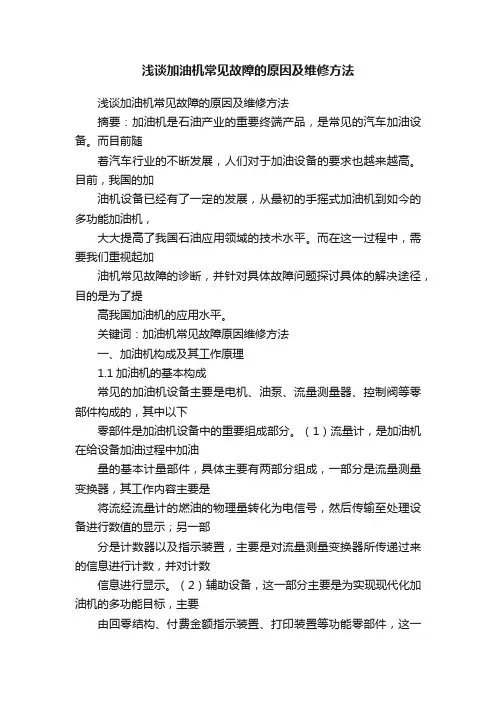 浅谈加油机常见故障的原因及维修方法

浅谈加油机常见故障的原因及维修方法

摘要：加油机是石油产业的重要终端产品，是常见的汽车加油设备。而目前随

着汽车行业的不断发展，人们对于加油设备的要求也越来越高。目前，我国的加

油机设备已经有了一定的发展，从最初的手摇式加油机到如今的多功能加油机，

大大提高了我国石油应用领域的技术水平。而在这一过程中，需要我们重视起加

油机常见故障的诊断，并针对具体故障问题探讨具体的解决途径，目的是为了提

高我国加油机的应用水平。

关键词：加油机常见故障原因维修方法

一、加油机构成及其工作原理

1.1 加油机的基本构成

常见的加油机设备主要是电机、油泵、流量测量器、控制阀等零部件构成的，其中以下

零部件是加油机设备中的重要组成部分。（1）流量计，是加油机在给设备加油过程中加油

量的基本计量部件，具体主要有两部分组成，一部分是流量测量变换器，其工作内容主要是

将流经流量计的燃油的物理量转化为电信号，然后传输至处理设备进行数值的显示；另一部

分是计数器以及指示装置，主要是对流量测量变换器所传递过来的信息进行计数，并对计数

信息进行显示。（2）辅助设备，这一部分主要是为实现现代化加油机的多功能目标，主要

由回零结构、付费金额指示装置、打印装置等功能零部件，这一